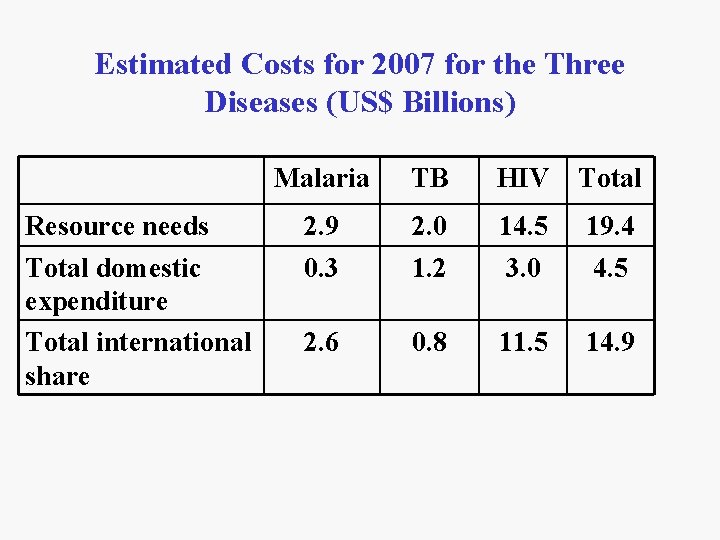 Estimated Costs for 2007 for the Three Diseases (US$ Billions)

| | Malaria | TB | HIV | Total |
|---|---|---|---|---|
| Resource needs | 2.9 | 2.0 | 14.5 | 19.4 |
| Total domestic expenditure | 0.3 | 1.2 | 3.0 | 4.5 |
| Total international share | 2.6 | 0.8 | 11.5 | 14.9 |